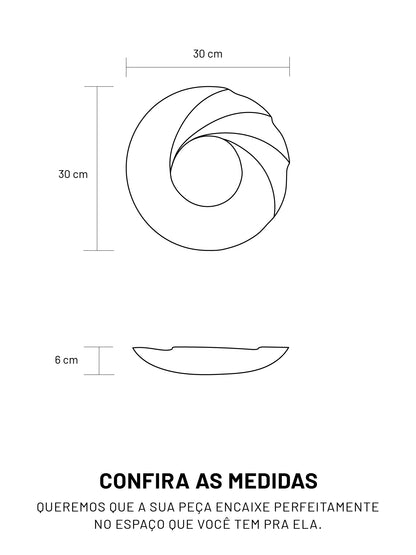 30 cm

30 cm

6 cm

CONFIRA AS MEDIDAS

QUEREMOS QUE A SUA PEÇA ENCAIXE PERFEITAMENTE NO ESPAÇO QUE VOCÊ TEM PRA ELA.